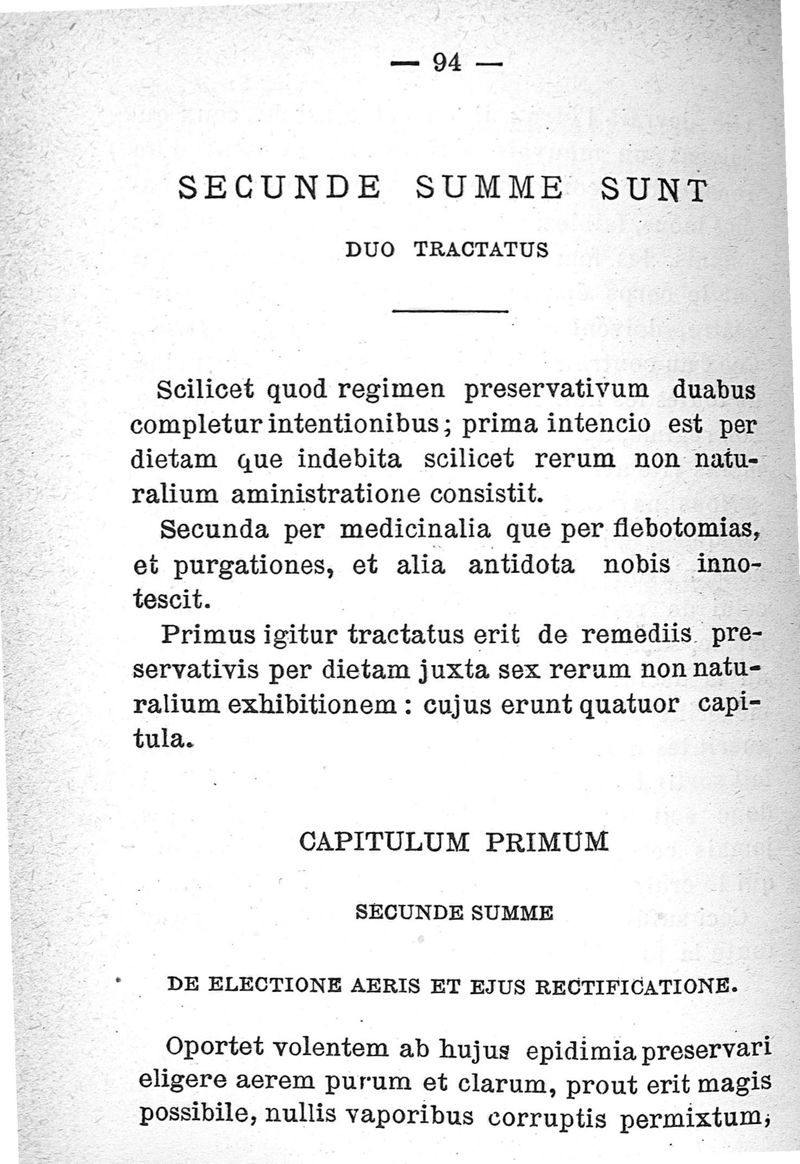 — 94 —

SECUNDE SUMME SUNT

DUO TRACTATUS

Scilicet quod regimen preservativum duabus completur intentionibus; prima intencio est per dietam que indebita scilicet rerum non naturalium aministratione consistit.

Secunda per medicinalia que per flebotomias, et purgationes, et alia antidota nobis innotescit.

Primus igitur tractatus erit de remediis preservativis per dietam juxta sex rerum non naturalium exhibitionem : cujus erunt quatuor capitula.

CAPITULUM PRIMUM

SECUNDE SUMME

DE ELECTIONE AERIS ET EJUS RECTIFICATIONE.

Oportet volentem ab hujus epidimia preservari eligere aerem purum et clarum, prout erit magis possibile, nullis vaporibus corruptis permixtum;